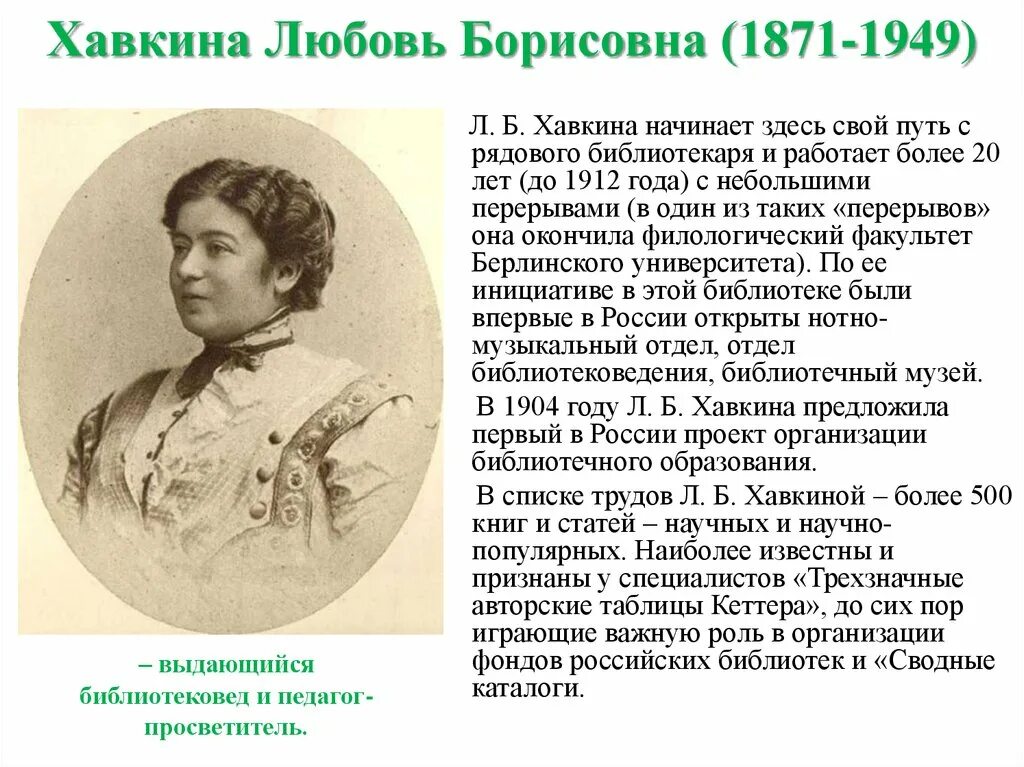 Хавкина Любовь Борисовна (1871-1949)

Л. Б. Хавкина начинает здесь свой путь с рядового библиотекаря и работает более 20 лет (до 1912 года) с небольшими перерывами (в один из таких «перерывов» она окончила филологический факультет Берлинского университета). По ее инициативе в этой библиотеке были впервые в России открыты нотно-музыкальный отдел, отдел библиотековедения, библиотечный музей.

В 1904 году Л. Б. Хавкина предложила первый в России проект организации библиотечного образования.

В списке трудов Л. Б. Хавкиной – более 500 книг и статей – научных и научно-популярных. Наиболее известны и признаны у специалистов «Трехзначные авторские таблицы Кеттера», до сих пор играющие важную роль в организации фондов российских библиотек и «Сводные каталоги.

– выдающийся библиотековед и педагог-просветитель.